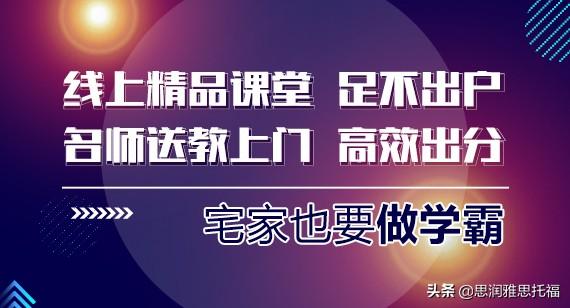 线上精品课堂 足不出户
名师送教上门 高效出分

宅家也要做学霸

头条 @思润雅思托福